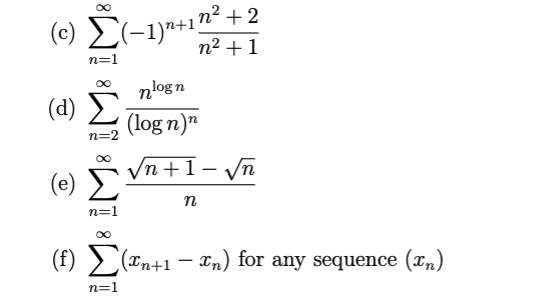 (c) $\sum_{n=1}^{\infty}(-1)^{n+1}\frac{n^2+2}{n^2+1}$

(d) $\sum_{n=2}^{\infty}\frac{n^{\log n}}{(\log n)^n}$

(e) $\sum_{n=1}^{\infty}\frac{\sqrt{n+1}-\sqrt{n}}{n}$

(f) $\sum_{n=1}^{\infty}(x_{n+1}-x_n)$ for any sequence $(x_n)$